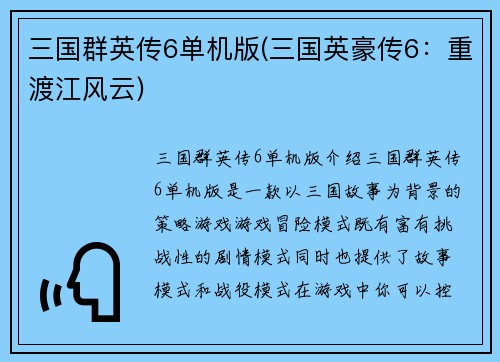 三国群英传6单机版(三国英豪传6：重渡江风云)

三国群英传6单机版介绍三国群英传6单机版是一款以三国故事为背景的策略游戏游戏冒险模式既有富有挑战性的剧情模式同时也提供了故事模式和战役模式在游戏中你可以控